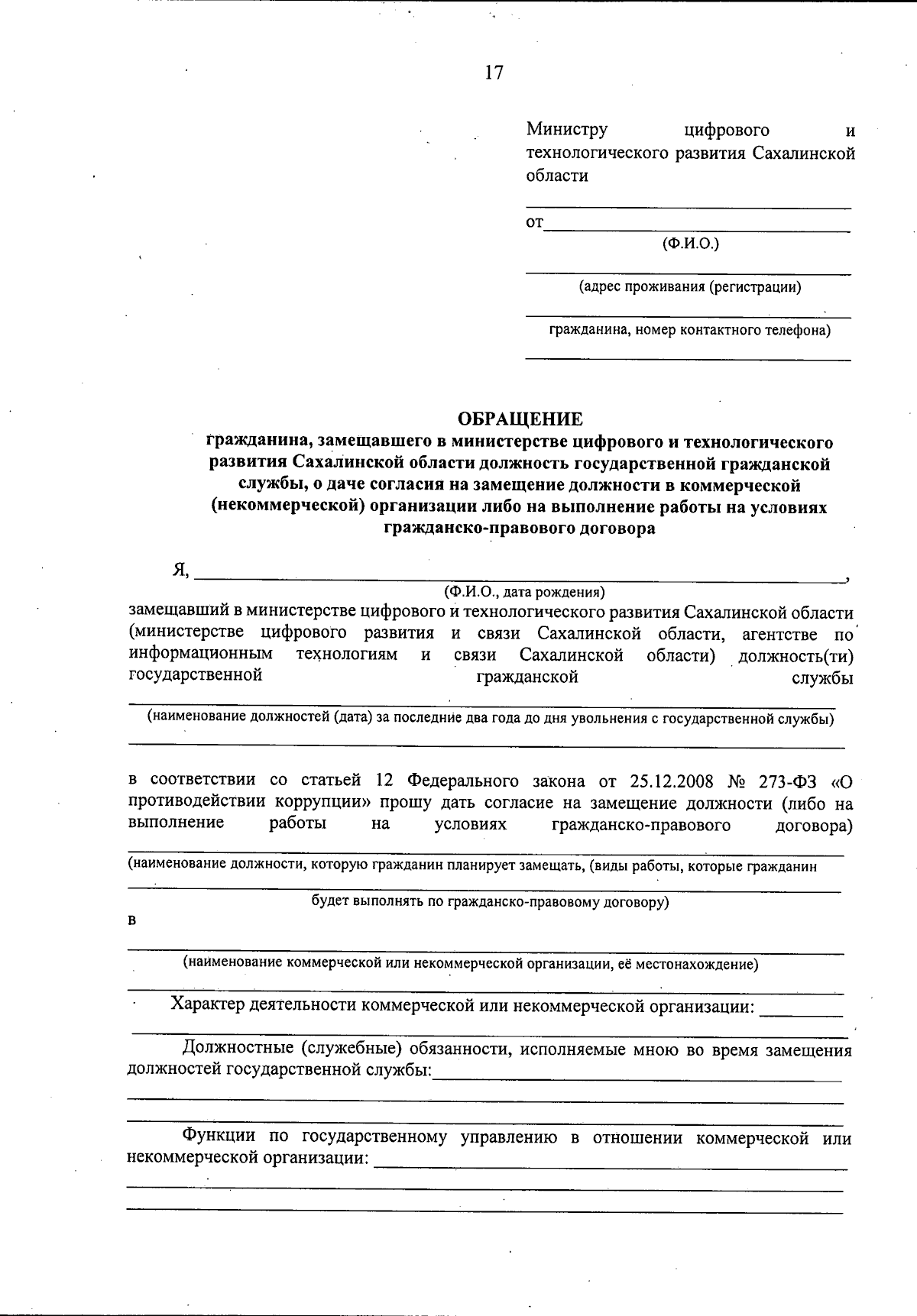 17

Министру цифрового и технологического развития Сахалинской области

от
(Ф.И.О.)

(адрес проживания (регистрации)

гражданина, номер контактного телефона)

ОБРАЩЕНИЕ
гражданина, замещавшего в министерстве цифрового и технологического развития Сахалинской области должность государственной гражданской службы, о даче согласия на замещение должности в коммерческой (некоммерческой) организации либо на выполнение работы на условиях гражданско-правового договора

Я, ,
(Ф.И.О., дата рождения)
замещавший в министерстве цифрового и технологического развития Сахалинской области (министерстве цифрового развития и связи Сахалинской области, агентстве по информационным технологиям и связи Сахалинской области) должность(ти) государственной гражданской службы
(наименование должностей (дата) за последние два года до дня увольнения с государственной службы)

в соответствии со статьей 12 Федерального закона от 25.12.2008 № 273-ФЗ «О противодействии коррупции» прошу дать согласие на замещение должности (либо на выполнение работы на условиях гражданско-правового договора)
(наименование должности, которую гражданин планирует замещать, (виды работы, которые гражданин
будет выполнять по гражданско-правовому договору)
в
(наименование коммерческой или некоммерческой организации, её местонахождение)

Характер деятельности коммерческой или некоммерческой организации:

Должностные (служебные) обязанности, исполняемые мною во время замещения должностей государственной службы:

Функции по государственному управлению в отношении коммерческой или некоммерческой организации: